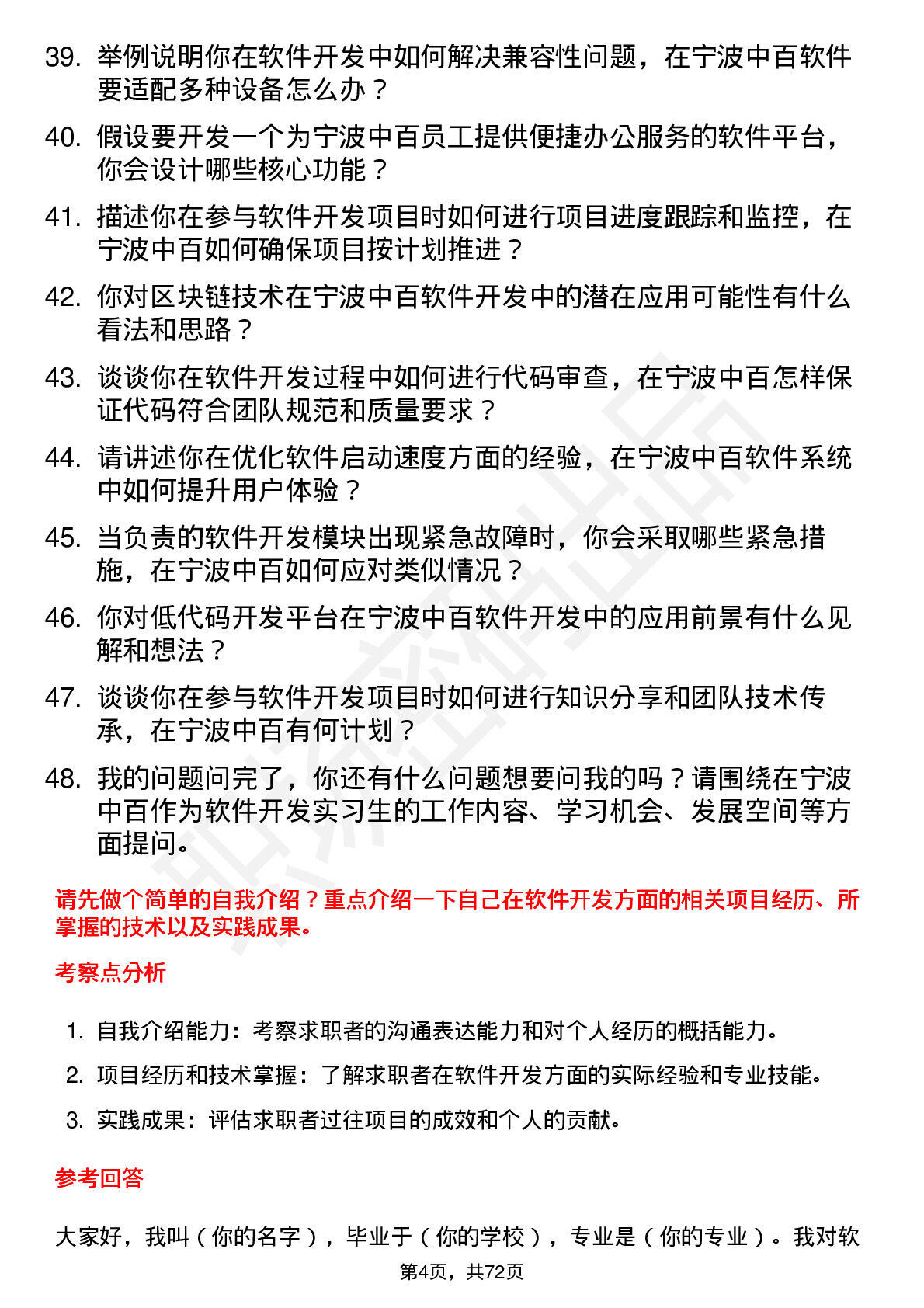 39. 举例说明你在软件开发中如何解决兼容性问题，在宁波中百软件要适配多种设备怎么办？

40. 假设要开发一个为宁波中百员工提供便捷办公服务的软件平台，你会设计哪些核心功能？

41. 描述你在参与软件开发项目时如何进行项目进度跟踪和监控，在宁波中百如何确保项目按计划推进？

42. 你对区块链技术在宁波中百软件开发中的潜在应用可能性有什么看法和思路？

43. 谈谈你在软件开发过程中如何进行代码审查，在宁波中百怎样保证代码符合团队规范和质量要求？

44. 请讲述你在优化软件启动速度方面的经验，在宁波中百软件系统中如何提升用户体验？

45. 当负责的软件开发模块出现紧急故障时，你会采取哪些紧急措施，在宁波中百如何应对类似情况？

46. 你对低代码开发平台在宁波中百软件开发中的应用前景有什么见解和想法？

47. 谈谈你在参与软件开发项目时如何进行知识分享和团队技术传承，在宁波中百有何计划？

48. 我的问题问完了，你还有什么问题想要问我的吗？请围绕在宁波中百作为软件开发实习生的工作内容、学习机会、发展空间等方面提问。

请先做个简单的自我介绍？重点介绍一下自己在软件开发方面的相关项目经历、所掌握的技术以及实践成果。

考察点分析

1. 自我介绍能力：考察求职者的沟通表达能力和对个人经历的概括能力。

2. 项目经历和技术掌握：了解求职者在软件开发方面的实际经验和专业技能。

3. 实践成果：评估求职者过往项目的成效和个人的贡献。

参考回答

大家好，我叫（你的名字），毕业于（你的学校），专业是（你的专业）。我对软

第4页，共72页